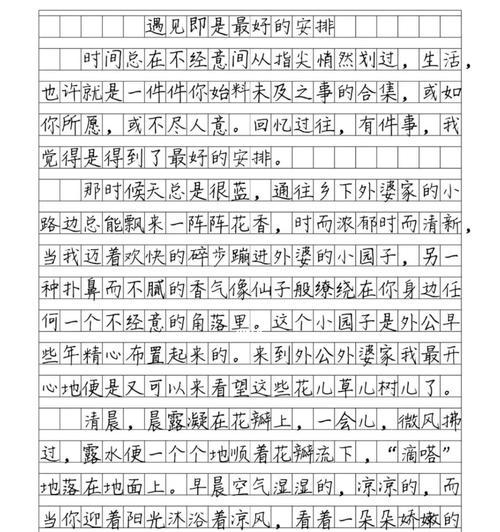 遇见即是最好的安排

时间总在不经意间从指尖悄然划过，生活，也许就是一件件你始料未及之事的合集，或如你所愿，或不尽人意。回忆过往，有件事，我觉得是得到了最好的安排。

那时候天总是很蓝，通往乡下外婆家的小路边总能飘来一阵阵花香，时而浓郁时而清新，当我迈着欢快的碎步蹦进外婆的小园子，另一种扑鼻而不腻的香气像仙子般缭绕在你身边任何一个不经意的角落里。这个小园子是外公早些年精心布置起来的。来到外公外婆家我最开心地便是又可以来看望这些花儿草儿树儿了。

清晨，晨露凝在花瓣上，一会儿，微风拂过，露水便一个个地顺着花瓣流下，“滴嗒”地落在地面上。早晨空气湿湿的，凉凉的，而当你迎着阳光沐浴着凉风，看着一朵朵娇嫩的